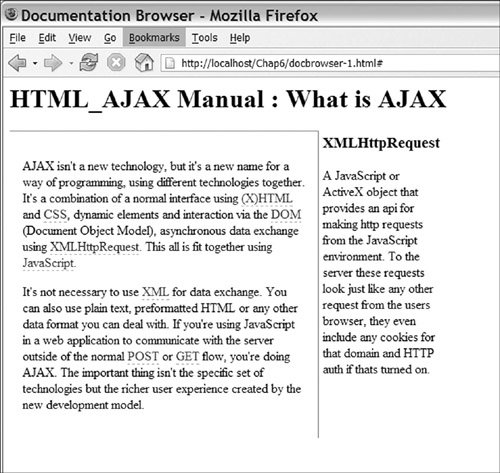 Documentation Browser - Mozilla Firefox

File Edit View Go Bookmarks Tools Help

http://localhost/Chap6/docbrowser-1.html#

HTML_AJAX Manual : What is AJAX

AJAX isn't a new technology, but it's a new name for a way of programming, using different technologies together. It's a combination of a normal interface using (X)HTML and CSS, dynamic elements and interaction via the DOM (Document Object Model), asynchronous data exchange using XMLHttpRequest. This all is fit together using JavaScript.

It's not necessary to use XML for data exchange. You can also use plain text, preformatted HTML or any other data format you can deal with. If you're using JavaScript in a web application to communicate with the server outside of the normal POST or GET flow, you're doing AJAX. The important thing isn't the specific set of technologies but the richer user experience created by the new development model.

XMLHttpRequest

A JavaScript or ActiveX object that provides an api for making http requests from the JavaScript environment. To the server these requests look just like any other request from the users browser, they even include any cookies for that domain and HTTP auth if thats turned on.